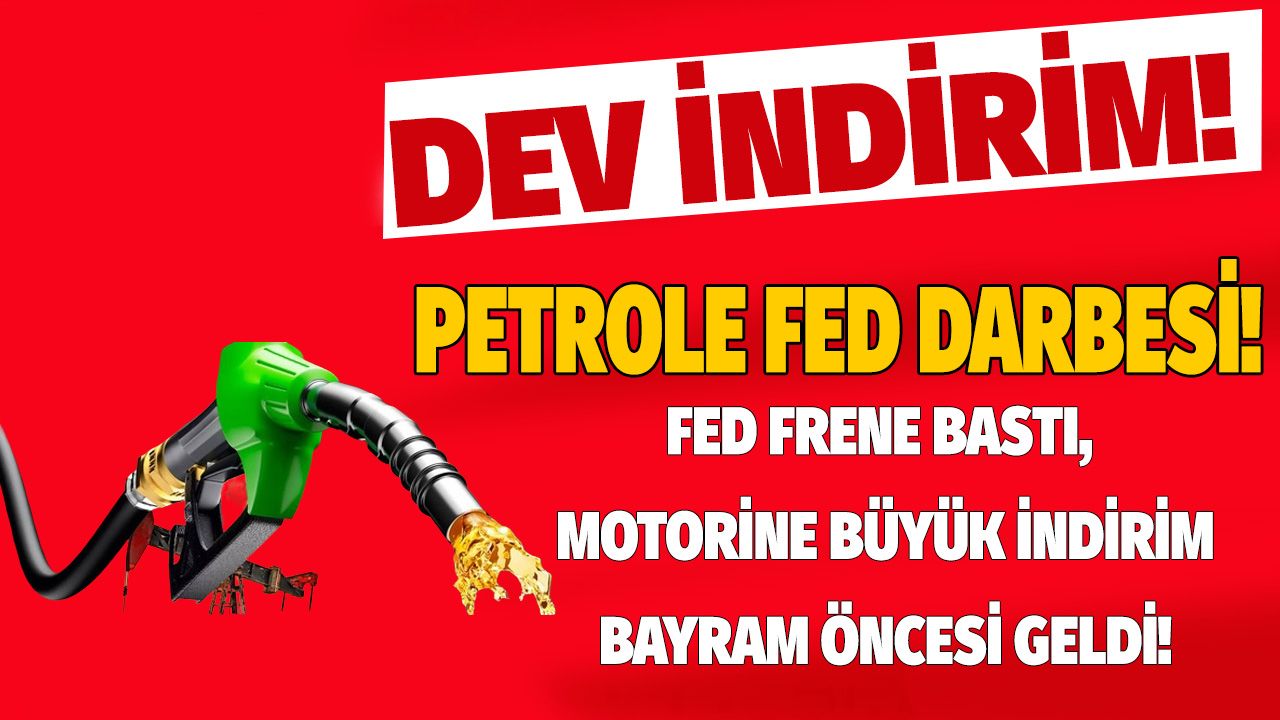 DEV İNDİRİM!

PETROLE FED DARBESİ!

FED FRENE BASTI,

MOTORİNE BÜYÜK İNDİRİM

BAYRAM ÖNCESİ GELDİ!